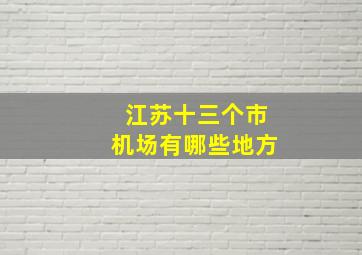 江苏十三个市
机场有哪些地方